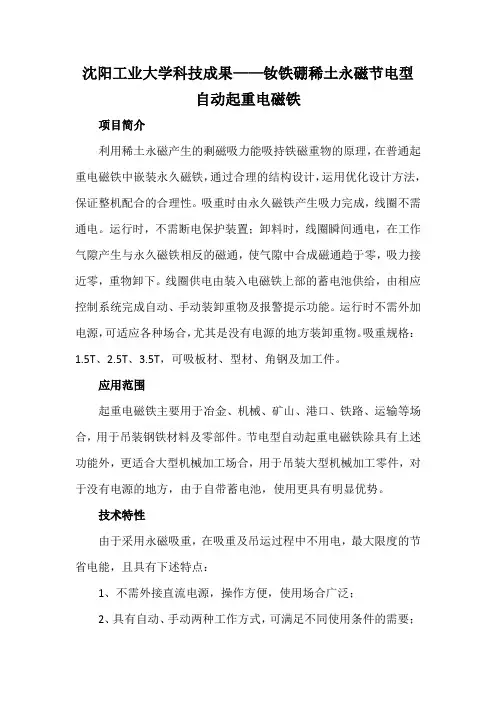 沈阳工业大学科技成果——钕铁硼稀土永磁节电型自动起重电磁铁

项目简介

利用稀土永磁产生的剩磁吸力能吸持铁磁重物的原理，在普通起重电磁铁中嵌装永久磁铁，通过合理的结构设计，运用优化设计方法，保证整机配合的合理性。吸重时由永久磁铁产生吸力完成，线圈不需通电。运行时，不需断电保护装置；卸料时，线圈瞬间通电，在工作气隙产生与永久磁铁相反的磁通，使气隙中合成磁通趋于零，吸力接近零，重物卸下。线圈供电由装入电磁铁上部的蓄电池供给，由相应控制系统完成自动、手动装卸重物及报警提示功能。运行时不需外加电源，可适应各种场合，尤其是没有电源的地方装卸重物。吸重规格：1.5T、2.5T、3.5T，可吸板材、型材、角钢及加工件。

应用范围

起重电磁铁主要用于冶金、机械、矿山、港口、铁路、运输等场合，用于吊装钢铁材料及零部件。节电型自动起重电磁铁除具有上述功能外，更适合大型机械加工场合，用于吊装大型机械加工零件，对于没有电源的地方，由于自带蓄电池，使用更具有明显优势。

技术特性

由于采用永磁吸重，在吸重及吊运过程中不用电，最大限度的节省电能，且具有下述特点：

1、不需外接直流电源，操作方便，使用场合广泛；

2、具有自动、手动两种工作方式，可满足不同使用条件的需要；